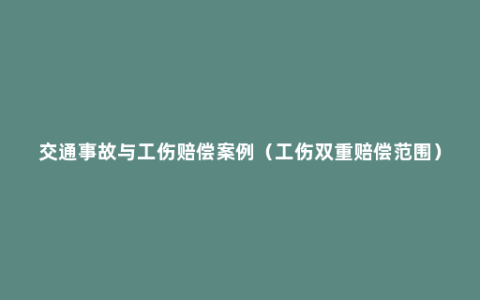 交通事故与工伤赔偿案例（工伤双重赔偿范围）